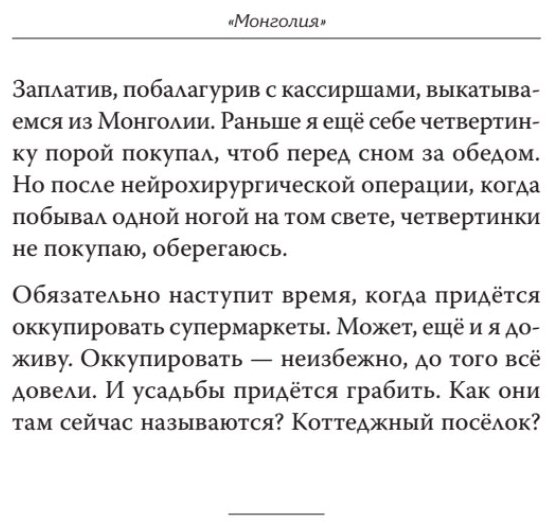 «Монголия»

Заплатив, побалагурив с кассиршами, выкатываемся из Монголии. Раньше я ещё себе четвертинку порой покупал, чтоб перед сном за обедом. Но после нейрохирургической операции, когда побывал одной ногой на том свете, четвертинки не покупаю, оберегаюсь.

Обязательно наступит время, когда придётся оккупировать супермаркеты. Может, ещё и я доживу. Оккупировать — неизбежно, до того всё довели. И усадьбы придётся грабить. Как они там сейчас называются? Коттеджный посёлок?